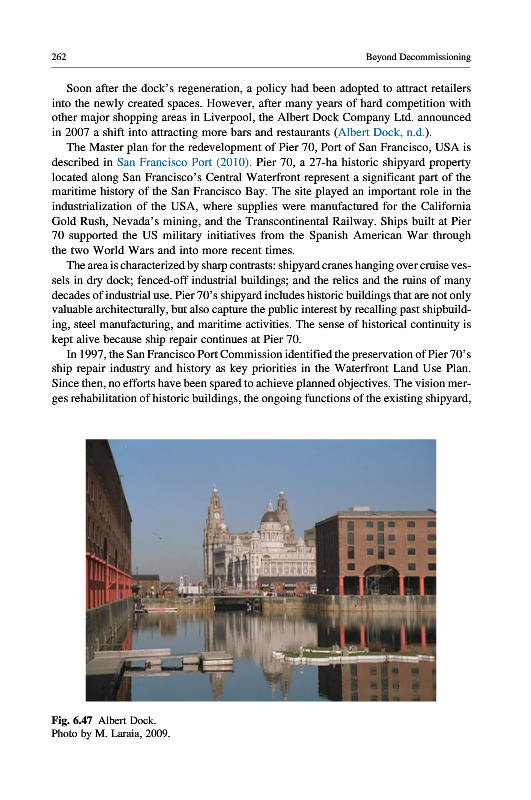 262 Beyond Decommissioning

Soon after the dock's regeneration, a policy had been adopted to attract retailers into the newly created spaces. However, after many years of hard competition with other major shopping areas in Liverpool, the Albert Dock Company Ltd. announced in 2007 a shift into attracting more bars and restaurants (Albert Dock, n.d.).

The Master plan for the redevelopment of Pier 70, Port of San Francisco, USA is described in San Francisco Port (2010). Pier 70, a 27-ha historic shipyard property located along San Francisco's Central Waterfront represent a significant part of the maritime history of the San Francisco Bay. The site played an important role in the industrialization of the USA, where supplies were manufactured for the California Gold Rush, Nevada's mining, and the Transcontinental Railway. Ships built at Pier 70 supported the US military initiatives from the Spanish American War through the two World Wars and into more recent times.

The area is characterized by sharp contrasts: shipyard cranes hanging over cruise vessels in dry dock; fenced-off industrial buildings; and the relics and the ruins of many decades of industrial use. Pier 70's shipyard includes historic buildings that are not only valuable architecturally, but also capture the public interest by recalling past shipbuilding, steel manufacturing, and maritime activities. The sense of historical continuity is kept alive because ship repair continues at Pier 70.

In 1997, the San Francisco Port Commission identified the preservation of Pier 70's ship repair industry and history as key priorities in the Waterfront Land Use Plan. Since then, no efforts have been spared to achieve planned objectives. The vision merges rehabilitation of historic buildings, the ongoing functions of the existing shipyard,

Fig. 6.47 Albert Dock.
Photo by M. Laraia, 2009.